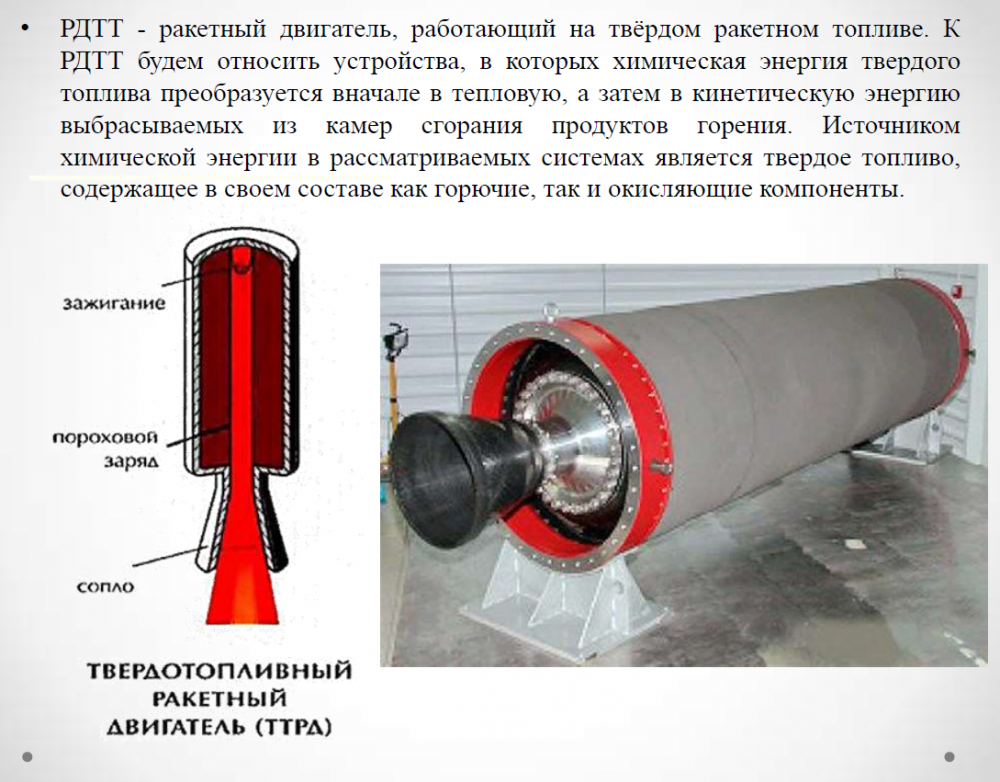 • РДТТ - ракетный двигатель, работающий на твёрдом ракетном топливе. К РДТТ будем относить устройства, в которых химическая энергия твердого топлива преобразуется вначале в тепловую, а затем в кинетическую энергию выбрасываемых из камер сгорания продуктов горения. Источником химической энергии в рассматриваемых системах является твердое топливо, содержащее в своем составе как горючие, так и окисляющие компоненты.

зажигание

пороховой заряд

сопло

ТВЕРДОТОПЛИВНЫЙ РАКЕТНЫЙ ДВИГАТЕЛЬ (ТТРД)